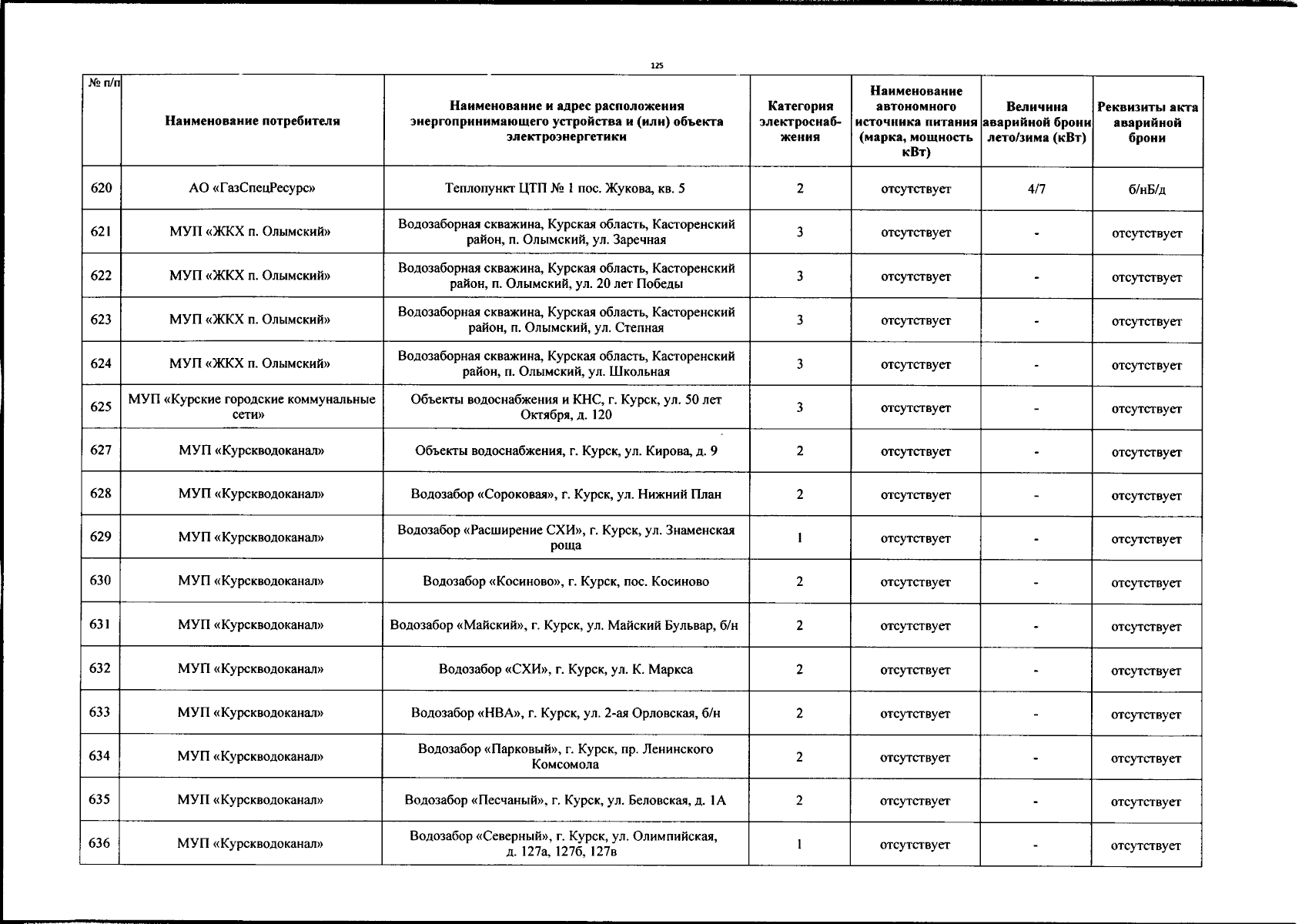 125

| № п/п | Наименование потребителя | Наименование и адрес расположения энергопринимающего устройства и (или) объекта электроэнергетики | Категория электроснабжения | Наименование автономного источника питания (марка, мощность кВт) | Величина аварийной брони лето/зима (кВт) | Реквизиты акта аварийной брони |
|---|---|---|---|---|---|---|
| 620 | АО «ГазСпецРесурс» | Теплопункт ЦТП № 1 пос. Жукова, кв. 5 | 2 | отсутствует | 4/7 | б/нБ/д |
| 621 | МУП «ЖКХ п. Олымский» | Водозаборная скважина, Курская область, Касторенский район, п. Олымский, ул. Заречная | 3 | отсутствует | - | отсутствует |
| 622 | МУП «ЖКХ п. Олымский» | Водозаборная скважина, Курская область, Касторенский район, п. Олымский, ул. 20 лет Победы | 3 | отсутствует | - | отсутствует |
| 623 | МУП «ЖКХ п. Олымский» | Водозаборная скважина, Курская область, Касторенский район, п. Олымский, ул. Степная | 3 | отсутствует | - | отсутствует |
| 624 | МУП «ЖКХ п. Олымский» | Водозаборная скважина, Курская область, Касторенский район, п. Олымский, ул. Школьная | 3 | отсутствует | - | отсутствует |
| 625 | МУП «Курские городские коммунальные сети» | Объекты водоснабжения и КНС, г. Курск, ул. 50 лет Октября, д. 120 | 3 | отсутствует | - | отсутствует |
| 627 | МУП «Курскводоканал» | Объекты водоснабжения, г. Курск, ул. Кирова, д. 9 | 2 | отсутствует | - | отсутствует |
| 628 | МУП «Курскводоканал» | Водозабор «Сороковая», г. Курск, ул. Нижний План | 2 | отсутствует | - | отсутствует |
| 629 | МУП «Курскводоканал» | Водозабор «Расширение СХИ», г. Курск, ул. Знаменская роща | 1 | отсутствует | - | отсутствует |
| 630 | МУП «Курскводоканал» | Водозабор «Косиново», г. Курск, пос. Косиново | 2 | отсутствует | - | отсутствует |
| 631 | МУП «Курскводоканал» | Водозабор «Майский», г. Курск, ул. Майский Бульвар, б/н | 2 | отсутствует | - | отсутствует |
| 632 | МУП «Курскводоканал» | Водозабор «СХИ», г. Курск, ул. К. Маркса | 2 | отсутствует | - | отсутствует |
| 633 | МУП «Курскводоканал» | Водозабор «НВА», г. Курск, ул. 2-ая Орловская, б/н | 2 | отсутствует | - | отсутствует |
| 634 | МУП «Курскводоканал» | Водозабор «Парковый», г. Курск, пр. Ленинского Комсомола | 2 | отсутствует | - | отсутствует |
| 635 | МУП «Курскводоканал» | Водозабор «Песчаный», г. Курск, ул. Беловская, д. 1А | 2 | отсутствует | - | отсутствует |
| 636 | МУП «Курскводоканал» | Водозабор «Северный», г. Курск, ул. Олимпийская, д. 127а, 127б, 127в | 1 | отсутствует | - | отсутствует |